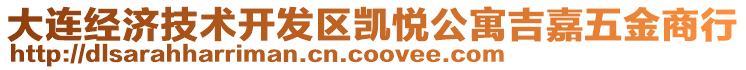 大连经济技术开发区凯悦公寓吉嘉五金商行
http://dlsarahharriman.cn.coovee.com